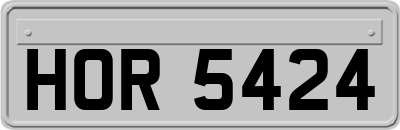 HOR 5424